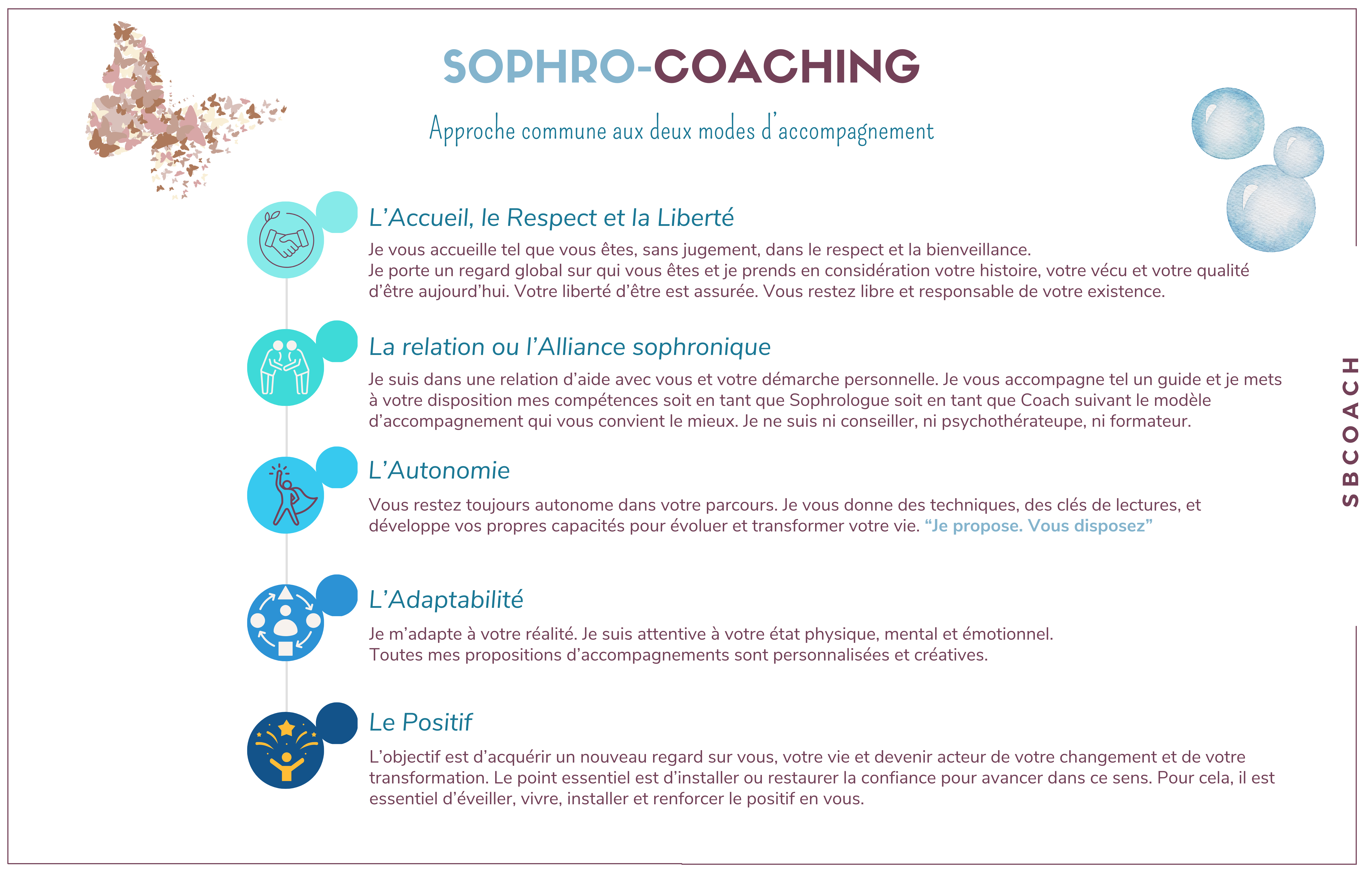 SOPHRO-COACHING

Approche commune aux deux modes d'accompagnement

L'Accueil, le Respect et la Liberté

Je vous accueille tel que vous êtes, sans jugement, dans le respect et la bienveillance.
Je porte un regard global sur qui vous êtes et je prends en considération votre histoire, votre vécu et votre qualité d'être aujourd'hui. Votre liberté d'être est assurée. Vous restez libre et responsable de votre existence.

La relation ou l'Alliance sophronique

Je suis dans une relation d'aide avec vous et votre démarche personnelle. Je vous accompagne tel un guide et je mets à votre disposition mes compétences soit en tant que Sophrologue soit en tant que Coach suivant le modèle d'accompagnement qui vous convient le mieux. Je ne suis ni conseiller, ni psychothérateupe, ni formateur.

L'Autonomie

Vous restez toujours autonome dans votre parcours. Je vous donne des techniques, des clés de lectures, et développe vos propres capacités pour évoluer et transformer votre vie. "Je propose. Vous disposez"

L'Adaptabilité

Je m'adapte à votre réalité. Je suis attentive à votre état physique, mental et émotionnel.
Toutes mes propositions d'accompagnements sont personnalisées et créatives.

Le Positif

L'objectif est d'acquérir un nouveau regard sur vous, votre vie et devenir acteur de votre changement et de votre transformation. Le point essentiel est d'installer ou restaurer la confiance pour avancer dans ce sens. Pour cela, il est essentiel d'éveiller, vivre, installer et renforcer le positif en vous.

SBCOACH